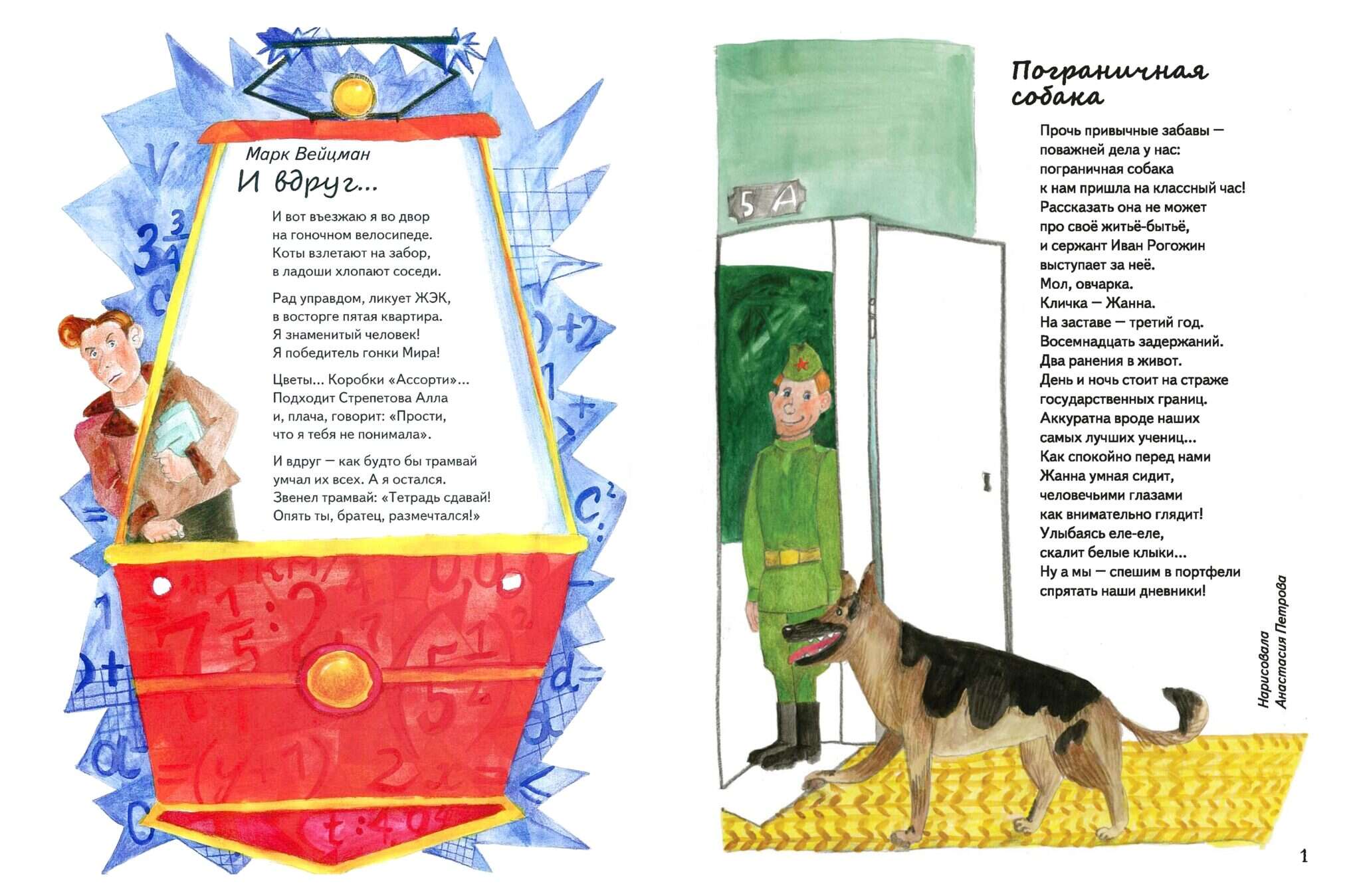 Марк Вейцман
И вдруг...

И вот въезжаю я во двор
на гоночном велосипеде.
Коты взлетают на забор,
в ладоши хлопают соседи.

Рад управдом, ликует ЖЭК,
в восторге пятая квартира.
Я знаменитый человек!
Я победитель гонки Мира!

Цветы... Коробки «Ассорти»...
Подходит Стрепетова Алла
и, плача, говорит: «Прости,
что я тебя не понимала».

И вдруг — как будто бы трамвай
умчал их всех. А я остался.
Звенел трамвай: «Тетрадь сдавай!
Опять ты, братец, размечтался!»

5 А

Пограничная собака

Прочь привычные забавы —
поважней дела у нас:
пограничная собака
к нам пришла на классный час!
Рассказать она не может
про своё житьё-бытьё,
и сержант Иван Рогожин
выступает за неё.
Мол, овчарка.
Кличка — Жанна.
На заставе — третий год.
Восемнадцать задержаний.
Два ранения в живот.
День и ночь стоит на страже
государственных границ.
Аккуратна вроде наших
самых лучших учениц...
Как спокойно перед нами
Жанна умная сидит,
человечьими глазами
как внимательно глядит!
Улыбаясь еле-еле,
скалит белые клыки...
Ну а мы — спешим в портфели
спрятать наши дневники!

Нарисовала
Анастасия Петрова

1